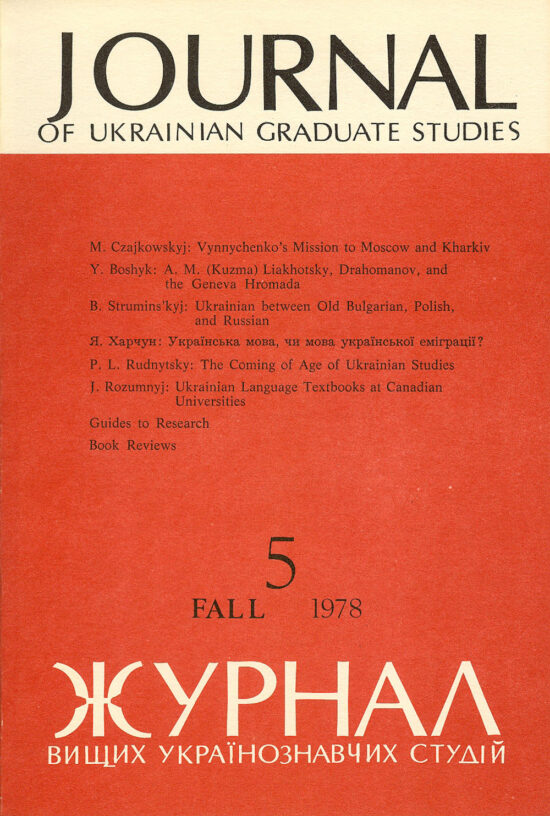 JOURNAL
OF UKRAINIAN GRADUATE STUDIES

M. Czajkowskyj: Vynnychenko's Mission to Moscow and Kharkiv

Y. Boshyk: A. M. (Kuzma) Liakhotsky, Drahomanov, and the Geneva Hromada

B. Strumins'kyj: Ukrainian between Old Bulgarian, Polish, and Russian

Я. Харчун: Українська мова, чи мова української еміграції?

P. L. Rudnytsky: The Coming of Age of Ukrainian Studies

J. Rozumnyj: Ukrainian Language Textbooks at Canadian Universities

Guides to Research

Book Reviews

5

FALL 1978

ЖУРНАЛ
ВИЩИХ УКРАЇНОЗНАВЧИХ СТУДІЙ